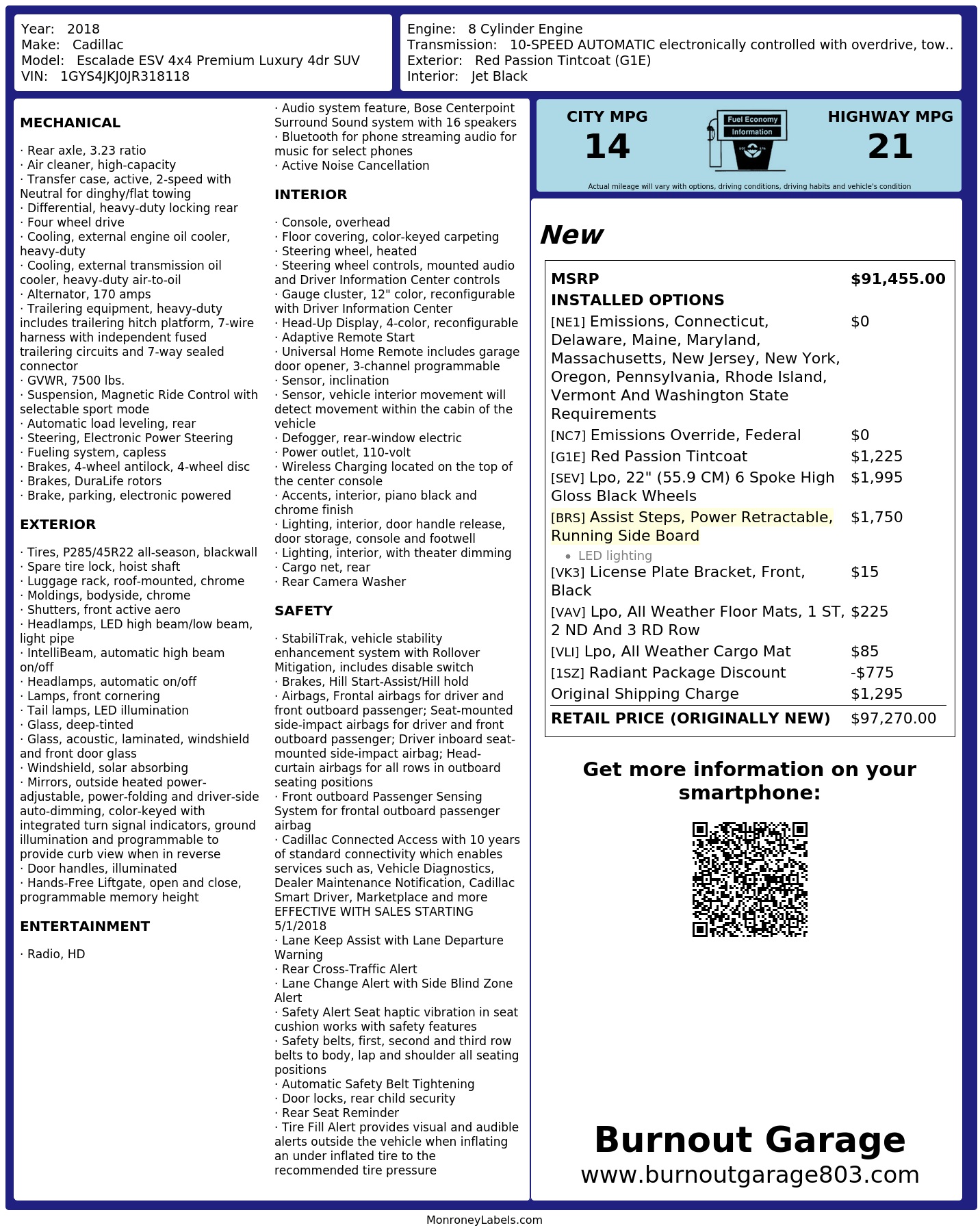 Year: 2018
Make: Cadillac
Model: Escalade ESV 4x4 Premium Luxury 4dr SUV
VIN: 1GYS4JKJ0JR318118

Engine: 8 Cylinder Engine
Transmission: 10-SPEED AUTOMATIC electronically controlled with overdrive, tow..
Exterior: Red Passion Tintcoat (G1E)
Interior: Jet Black

MECHANICAL

· Rear axle, 3.23 ratio
· Air cleaner, high-capacity
· Transfer case, active, 2-speed with Neutral for dinghy/flat towing
· Differential, heavy-duty locking rear
· Four wheel drive
· Cooling, external engine oil cooler, heavy-duty
· Cooling, external transmission oil cooler, heavy-duty air-to-oil
· Alternator, 170 amps
· Trailering equipment, heavy-duty includes trailering hitch platform, 7-wire harness with independent fused trailering circuits and 7-way sealed connector
· GVWR, 7500 lbs.
· Suspension, Magnetic Ride Control with selectable sport mode
· Automatic load leveling, rear
· Steering, Electronic Power Steering
· Fueling system, capless
· Brakes, 4-wheel antilock, 4-wheel disc
· Brakes, DuraLife rotors
· Brake, parking, electronic powered

EXTERIOR

· Tires, P285/45R22 all-season, blackwall
· Spare tire lock, hoist shaft
· Luggage rack, roof-mounted, chrome
· Moldings, bodyside, chrome
· Shutters, front active aero
· Headlamps, LED high beam/low beam, light pipe
· IntelliBeam, automatic high beam on/off
· Headlamps, automatic on/off
· Lamps, front cornering
· Tail lamps, LED illumination
· Glass, deep-tinted
· Glass, acoustic, laminated, windshield and front door glass
· Windshield, solar absorbing
· Mirrors, outside heated power-adjustable, power-folding and driver-side auto-dimming, color-keyed with integrated turn signal indicators, ground illumination and programmable to provide curb view when in reverse
· Door handles, illuminated
· Hands-Free Liftgate, open and close, programmable memory height

ENTERTAINMENT

· Radio, HD
· Audio system feature, Bose Centerpoint Surround Sound system with 16 speakers
· Bluetooth for phone streaming audio for music for select phones
· Active Noise Cancellation

INTERIOR

· Console, overhead
· Floor covering, color-keyed carpeting
· Steering wheel, heated
· Steering wheel controls, mounted audio and Driver Information Center controls
· Gauge cluster, 12" color, reconfigurable with Driver Information Center
· Head-Up Display, 4-color, reconfigurable
· Adaptive Remote Start
· Universal Home Remote includes garage door opener, 3-channel programmable
· Sensor, inclination
· Sensor, vehicle interior movement will detect movement within the cabin of the vehicle
· Defogger, rear-window electric
· Power outlet, 110-volt
· Wireless Charging located on the top of the center console
· Accents, interior, piano black and chrome finish
· Lighting, interior, door handle release, door storage, console and footwell
· Lighting, interior, with theater dimming
· Cargo net, rear
· Rear Camera Washer

SAFETY

· StabiliTrak, vehicle stability enhancement system with Rollover Mitigation, includes disable switch
· Brakes, Hill Start-Assist/Hill hold
· Airbags, Frontal airbags for driver and front outboard passenger; Seat-mounted side-impact airbags for driver and front outboard passenger; Driver inboard seat-mounted side-impact airbag; Head-curtain airbags for all rows in outboard seating positions
· Front outboard Passenger Sensing System for frontal outboard passenger airbag
· Cadillac Connected Access with 10 years of standard connectivity which enables services such as, Vehicle Diagnostics, Dealer Maintenance Notification, Cadillac Smart Driver, Marketplace and more EFFECTIVE WITH SALES STARTING 5/1/2018
· Lane Keep Assist with Lane Departure Warning
· Rear Cross-Traffic Alert
· Lane Change Alert with Side Blind Zone Alert
· Safety Alert Seat haptic vibration in seat cushion works with safety features
· Safety belts, first, second and third row belts to body, lap and shoulder all seating positions
· Automatic Safety Belt Tightening
· Door locks, rear child security
· Rear Seat Reminder
· Tire Fill Alert provides visual and audible alerts outside the vehicle when inflating an under inflated tire to the recommended tire pressure

CITY MPG
14

Fuel Economy
Information

HIGHWAY MPG
21

Actual mileage will vary with options, driving conditions, driving habits and vehicle's condition

New

MSRP $91,455.00
INSTALLED OPTIONS
[NE1] Emissions, Connecticut, Delaware, Maine, Maryland, Massachusetts, New Jersey, New York, Oregon, Pennsylvania, Rhode Island, Vermont And Washington State Requirements $0
[NC7] Emissions Override, Federal $0
[G1E] Red Passion Tintcoat $1,225
[SEV] Lpo, 22" (55.9 CM) 6 Spoke High Gloss Black Wheels $1,995
[BRS] Assist Steps, Power Retractable, Running Side Board $1,750
• LED lighting
[VK3] License Plate Bracket, Front, Black $15
[VAV] Lpo, All Weather Floor Mats, 1 ST, 2 ND And 3 RD Row $225
[VLI] Lpo, All Weather Cargo Mat $85
[1SZ] Radiant Package Discount -$775
Original Shipping Charge $1,295
RETAIL PRICE (ORIGINALLY NEW) $97,270.00

Get more information on your smartphone:

Burnout Garage
www.burnoutgarage803.com

MonroneyLabels.com